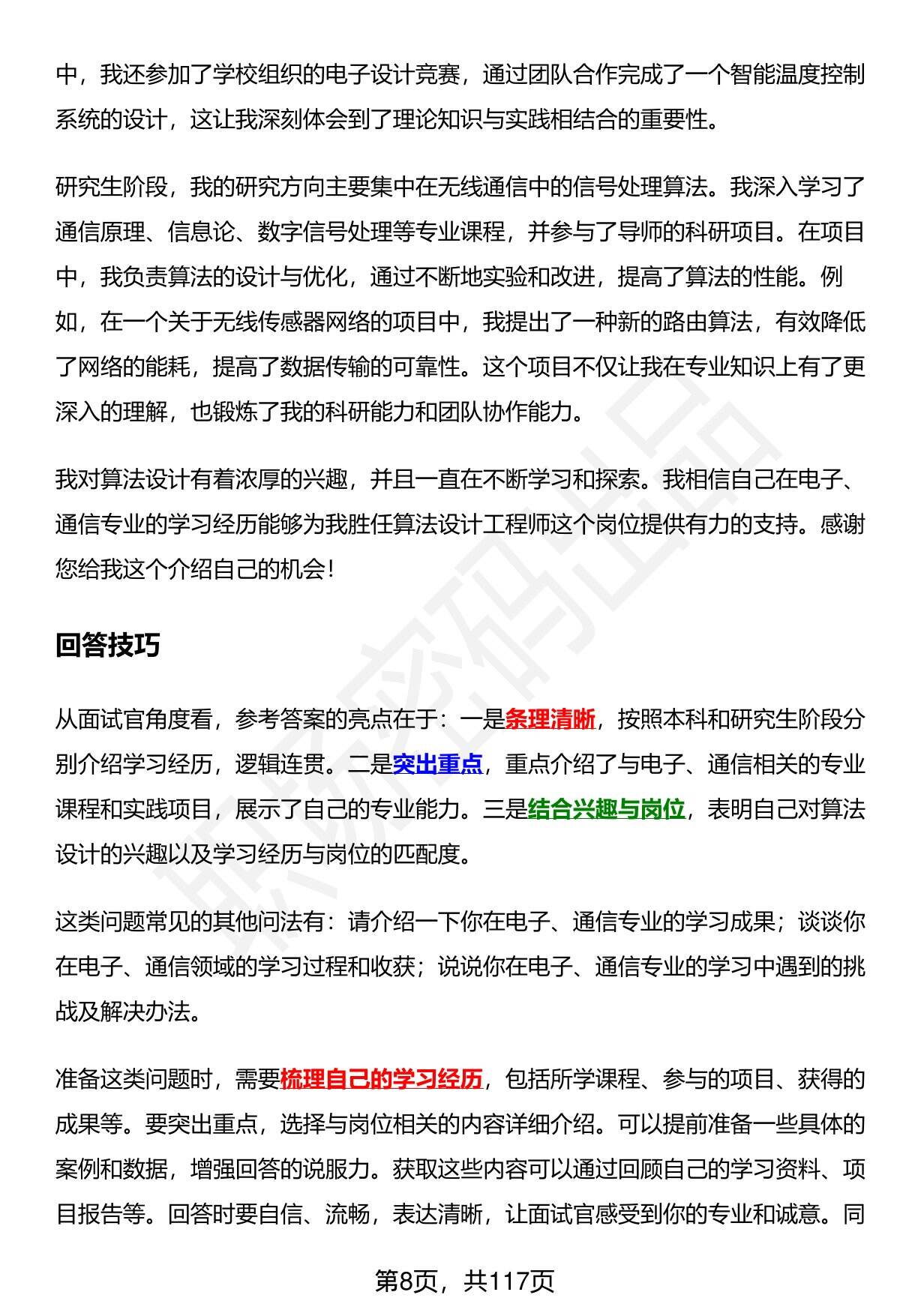 中，我还参加了学校组织的电子设计竞赛，通过团队合作完成了一个智能温度控制系统的设计，这让我深刻体会到了理论知识与实践相结合的重要性。

研究生阶段，我的研究方向主要集中在无线通信中的信号处理算法。我深入学习了通信原理、信息论、数字信号处理等专业课程，并参与了导师的科研项目。在项目中，我负责算法的设计与优化，通过不断地实验和改进，提高了算法的性能。例如，在一个关于无线传感器网络的项目中，我提出了一种新的路由算法，有效降低了网络的能耗，提高了数据传输的可靠性。这个项目不仅让我在专业知识上有了更深入的理解，也锻炼了我的科研能力和团队协作能力。

我对算法设计有着浓厚的兴趣，并且一直在不断学习和探索。我相信自己在电子、通信专业的学习经历能够为我胜任算法设计工程师这个岗位提供有力的支持。感谢您给我这个介绍自己的机会！

回答技巧

从面试官角度看，参考答案的亮点在于：一是条理清晰，按照本科和研究生阶段分别介绍学习经历，逻辑连贯。二是突出重点，重点介绍了与电子、通信相关的专业课程和实践项目，展示了自己的专业能力。三是结合兴趣与岗位，表明自己对算法设计的兴趣以及学习经历与岗位的匹配度。

这类问题常见的其他问法有：请介绍一下你在电子、通信专业的学习成果；谈谈你在电子、通信领域的学习过程和收获；说说你在电子、通信专业的学习中遇到的挑战及解决办法。

准备这类问题时，需要梳理自己的学习经历，包括所学课程、参与的项目、获得的成果等。要突出重点，选择与岗位相关的内容详细介绍。可以提前准备一些具体的案例和数据，增强回答的说服力。获取这些内容可以通过回顾自己的学习资料、项目报告等。回答时要自信、流畅，表达清晰，让面试官感受到你的专业和诚意。同

第8页，共117页

职场密码出品